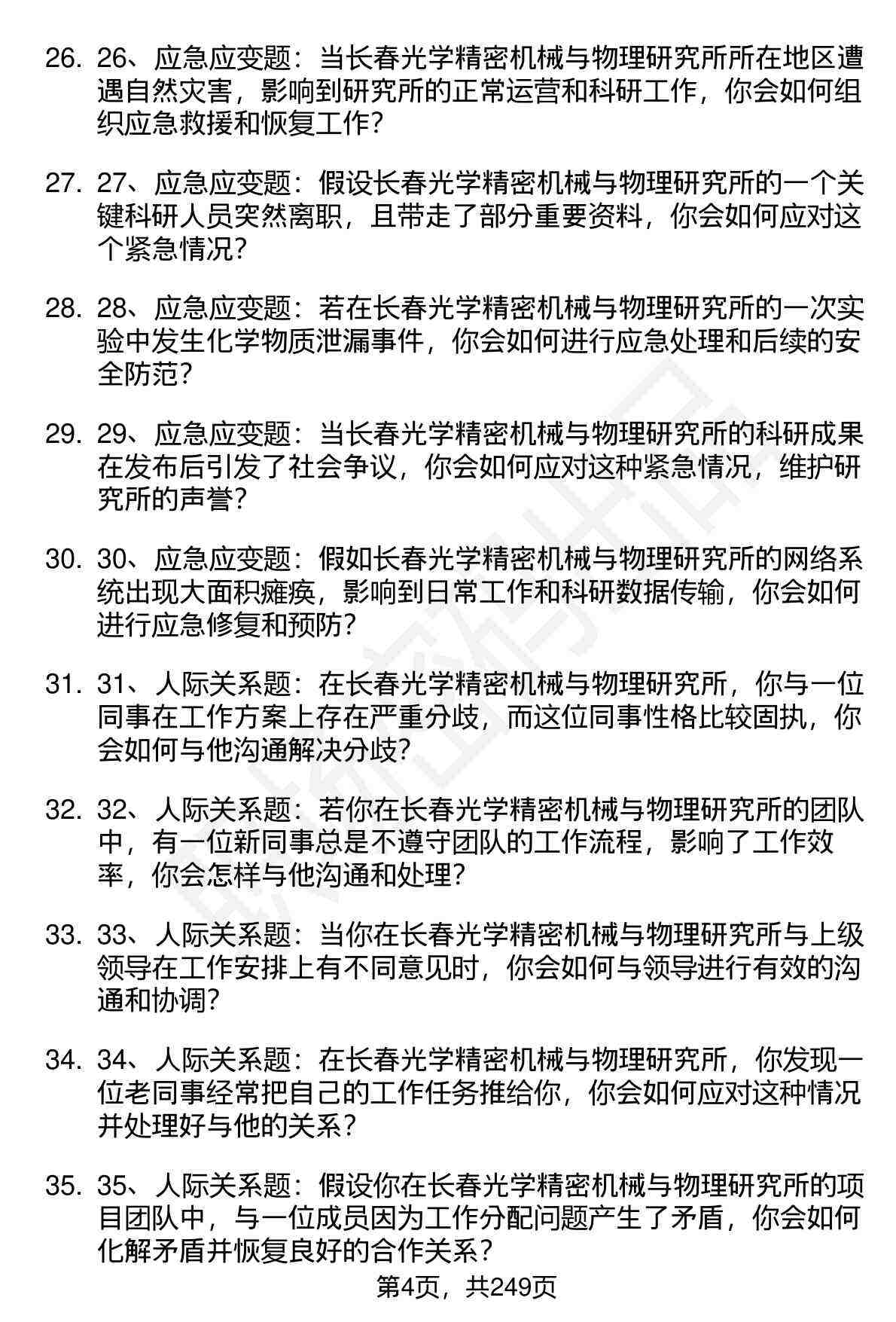 26. 26、应急应变题：当长春光学精密机械与物理研究所所在地区遭遇自然灾害，影响到研究所的正常运营和科研工作，你会如何组织应急救援和恢复工作？

27. 27、应急应变题：假设长春光学精密机械与物理研究所的一个关键科研人员突然离职，且带走了部分重要资料，你会如何应对这个紧急情况？

28. 28、应急应变题：若在长春光学精密机械与物理研究所的一次实验中发生化学物质泄漏事件，你会如何进行应急处理和后续的安全防范？

29. 29、应急应变题：当长春光学精密机械与物理研究所的科研成果在发布后引发了社会争议，你会如何应对这种紧急情况，维护研究所的声誉？

30. 30、应急应变题：假如长春光学精密机械与物理研究所的网络系统出现大面积瘫痪，影响到日常工作和科研数据传输，你会如何进行应急修复和预防？

31. 31、人际关系题：在长春光学精密机械与物理研究所，你与一位同事在工作方案上存在严重分歧，而这位同事性格比较固执，你会如何与他沟通解决分歧？

32. 32、人际关系题：若你在长春光学精密机械与物理研究所的团队中，有一位新同事总是不遵守团队的工作流程，影响了工作效率，你会怎样与他沟通和处理？

33. 33、人际关系题：当你在长春光学精密机械与物理研究所与上级领导在工作安排上有不同意见时，你会如何与领导进行有效的沟通和协调？

34. 34、人际关系题：在长春光学精密机械与物理研究所，你发现一位老同事经常把自己的工作任务推给你，你会如何应对这种情况并处理好与他的关系？

35. 35、人际关系题：假设你在长春光学精密机械与物理研究所的项目团队中，与一位成员因为工作分配问题产生了矛盾，你会如何化解矛盾并恢复良好的合作关系？

第4页，共249页